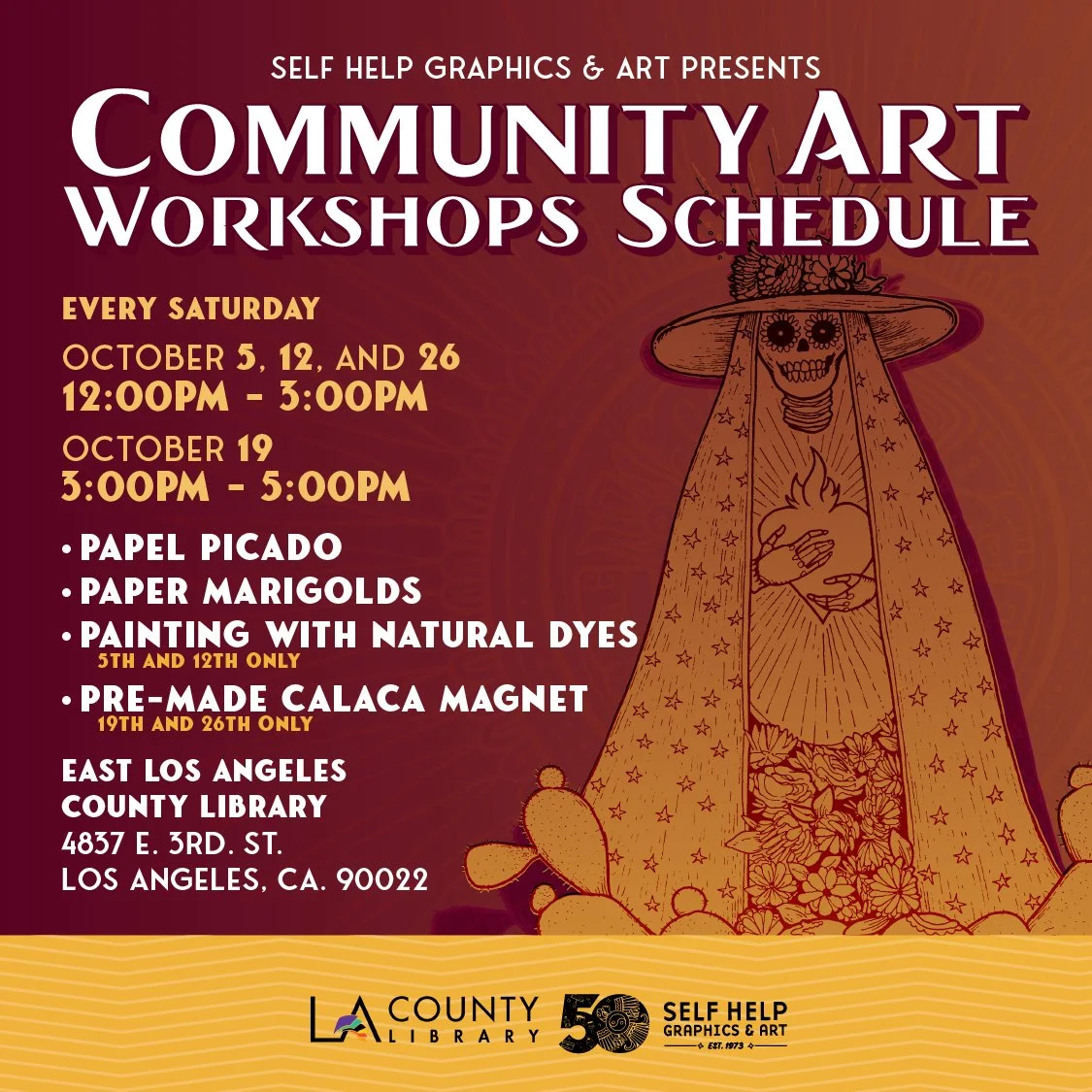 SELF HELP GRAPHICS & ART PRESENTS
COMMUNITY ART WORKSHOPS SCHEDULE

EVERY SATURDAY

OCTOBER 5, 12, AND 26
12:00PM - 3:00PM

OCTOBER 19
3:00PM - 5:00PM

• PAPEL PICADO
• PAPER MARIGOLDS
• PAINTING WITH NATURAL DYES
5TH AND 12TH ONLY
• PRE-MADE CALACA MAGNET
19TH AND 26TH ONLY

EAST LOS ANGELES
COUNTY LIBRARY
4837 E. 3RD. ST.
LOS ANGELES, CA. 90022

LA COUNTY LIBRARY
50 SELF HELP GRAPHICS & ART EST. 1973